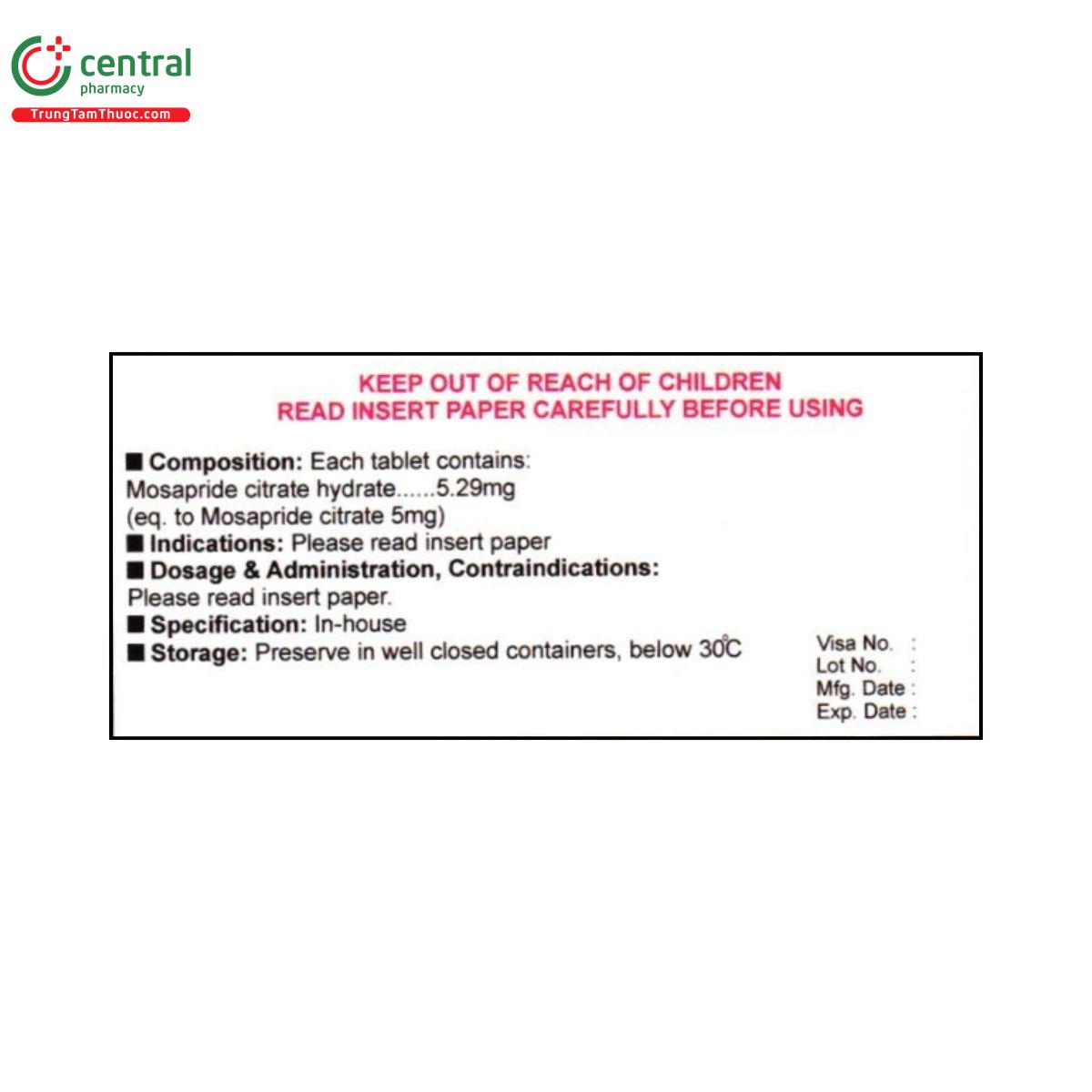 central
pharmacy
TrungTamThuoc.com

KEEP OUT OF REACH OF CHILDREN
READ INSERT PAPER CAREFULLY BEFORE USING

■ Composition: Each tablet contains:
Mosapride citrate hydrate......5.29mg
(eq. to Mosapride citrate 5mg)
■ Indications: Please read insert paper
■ Dosage & Administration, Contraindications:
Please read insert paper.
■ Specification: In-house
■ Storage: Preserve in well closed containers, below 30°C

Visa No. :
Lot No. :
Mfg. Date :
Exp. Date :